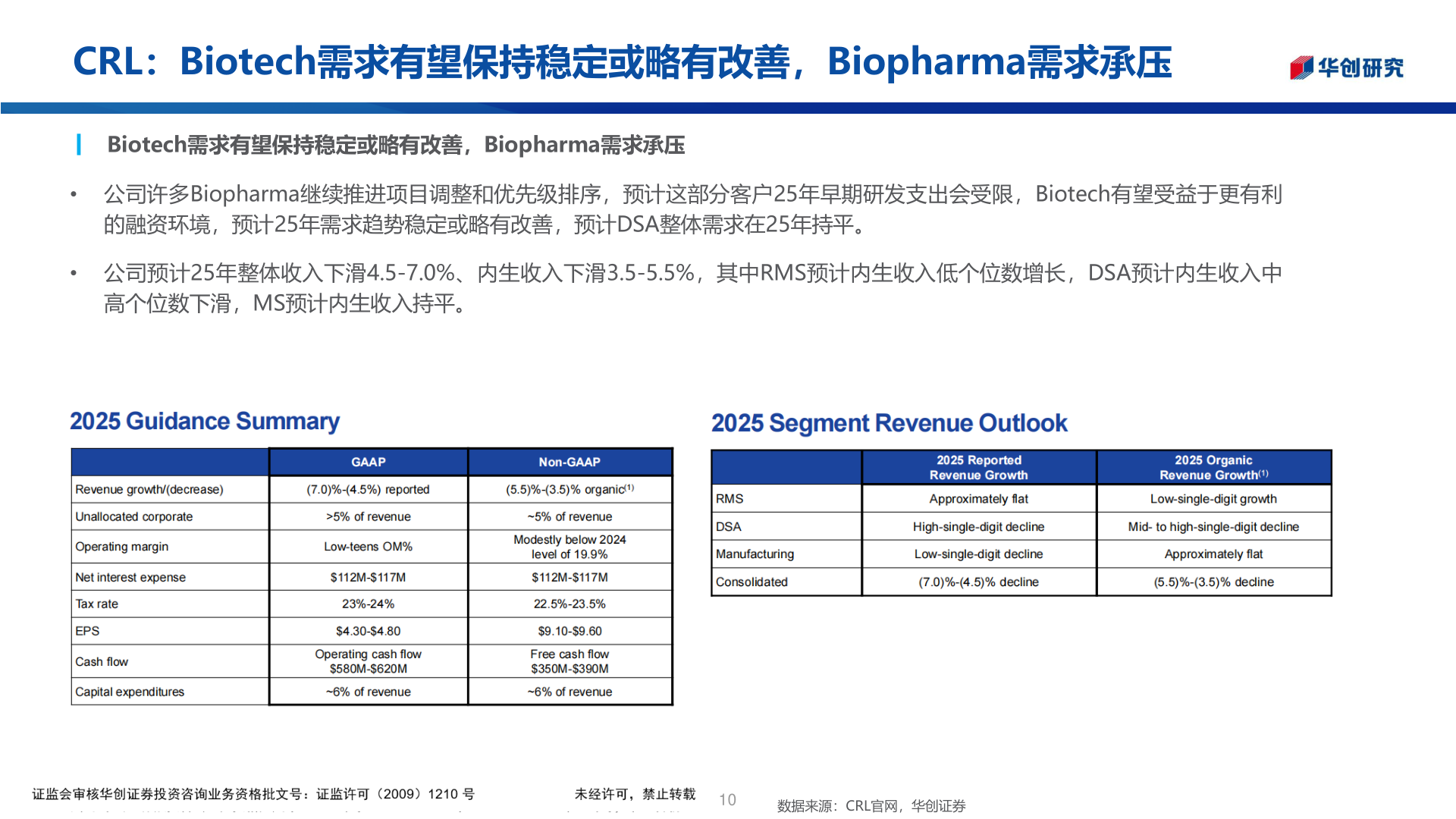 CRL：Biotech需求有望保持稳定或略有改善，Biopharma需求承压

华创研究

Biotech需求有望保持稳定或略有改善，Biopharma需求承压

• 公司许多Biopharma继续推进项目调整和优先级排序，预计这部分客户25年早期研发支出会受限，Biotech有望受益于更有利的融资环境，预计25年需求趋势稳定或略有改善，预计DSA整体需求在25年持平。

• 公司预计25年整体收入下滑4.5-7.0%、内生收入下滑3.5-5.5%，其中RMS预计内生收入低个位数增长，DSA预计内生收入中高个位数下滑，MS预计内生收入持平。

2025 Guidance Summary

| | GAAP | Non-GAAP |
|---|---|---|
| Revenue growth/(decrease) | (7.0)%-(4.5%) reported | (5.5)%-(3.5)% organic$^{(1)}$ |
| Unallocated corporate | >5% of revenue | ~5% of revenue |
| Operating margin | Low-teens OM% | Modestly below 2024 level of 19.9% |
| Net interest expense | \$112M-\$117M | \$112M-\$117M |
| Tax rate | 23%-24% | 22.5%-23.5% |
| EPS | \$4.30-\$4.80 | \$9.10-\$9.60 |
| Cash flow | Operating cash flow \$580M-\$620M | Free cash flow \$350M-\$390M |
| Capital expenditures | ~6% of revenue | ~6% of revenue |

2025 Segment Revenue Outlook

| | 2025 Reported Revenue Growth | 2025 Organic Revenue Growth$^{(1)}$ |
|---|---|---|
| RMS | Approximately flat | Low-single-digit growth |
| DSA | High-single-digit decline | Mid- to high-single-digit decline |
| Manufacturing | Low-single-digit decline | Approximately flat |
| Consolidated | (7.0)%-(4.5)% decline | (5.5)%-(3.5)% decline |

证监会审核华创证券投资咨询业务资格批文号：证监许可（2009）1210 号　　未经许可，禁止转载　10　数据来源：CRL官网，华创证券